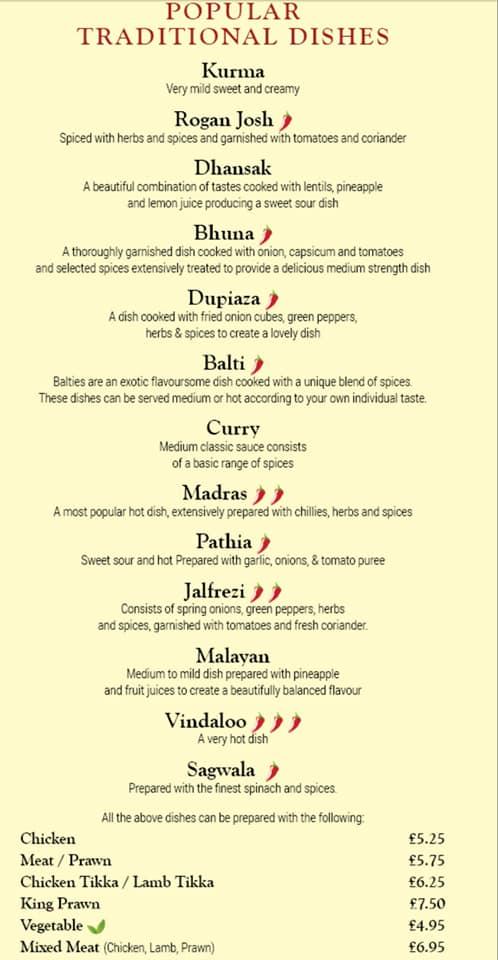 POPULAR TRADITIONAL DISHES

Kurma
Very mild sweet and creamy

Rogan Josh
Spiced with herbs and spices and garnished with tomatoes and coriander

Dhansak
A beautiful combination of tastes cooked with lentils, pineapple and lemon juice producing a sweet sour dish

Bhuna
A thoroughly garnished dish cooked with onion, capsicum and tomatoes and selected spices extensively treated to provide a delicious medium strength dish

Dupiaza
A dish cooked with fried onion cubes, green peppers, herbs & spices to create a lovely dish

Balti
Balties are an exotic flavoursome dish cooked with a unique blend of spices. These dishes can be served medium or hot according to your own individual taste.

Curry
Medium classic sauce consists of a basic range of spices

Madras
A most popular hot dish, extensively prepared with chillies, herbs and spices

Pathia
Sweet sour and hot Prepared with garlic, onions, & tomato puree

Jalfrezi
Consists of spring onions, green peppers, herbs and spices, garnished with tomatoes and fresh coriander.

Malayan
Medium to mild dish prepared with pineapple and fruit juices to create a beautifully balanced flavour

Vindaloo
A very hot dish

Sagwala
Prepared with the finest spinach and spices.

All the above dishes can be prepared with the following:

| | |
|---|---|
| Chicken | £5.25 |
| Meat / Prawn | £5.75 |
| Chicken Tikka / Lamb Tikka | £6.25 |
| King Prawn | £7.50 |
| Vegetable | £4.95 |
| Mixed Meat (Chicken, Lamb, Prawn) | £6.95 |